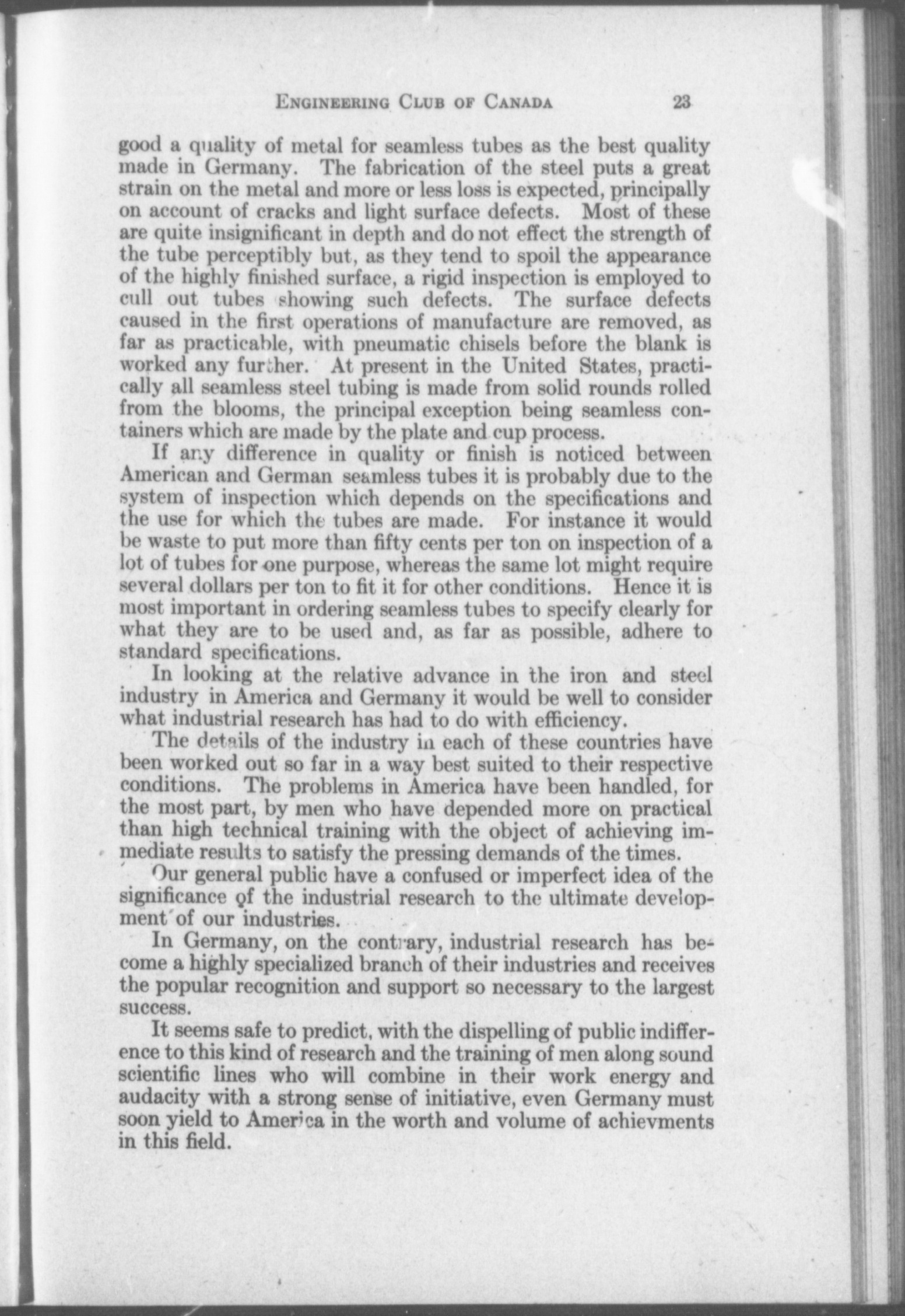 ENGINEERING CLUB OF CANADA 23

good a quality of metal for seamless tubes as the best quality made in Germany. The fabrication of the steel puts a great strain on the metal and more or less loss is expected, principally on account of cracks and light surface defects. Most of these are quite insignificant in depth and do not effect the strength of the tube perceptibly but, as they tend to spoil the appearance of the highly finished surface, a rigid inspection is employed to cull out tubes showing such defects. The surface defects caused in the first operations of manufacture are removed, as far as practicable, with pneumatic chisels before the blank is worked any further. At present in the United States, practically all seamless steel tubing is made from solid rounds rolled from the blooms, the principal exception being seamless containers which are made by the plate and cup process.

If any difference in quality or finish is noticed between American and German seamless tubes it is probably due to the system of inspection which depends on the specifications and the use for which the tubes are made. For instance it would be waste to put more than fifty cents per ton on inspection of a lot of tubes for one purpose, whereas the same lot might require several dollars per ton to fit it for other conditions. Hence it is most important in ordering seamless tubes to specify clearly for what they are to be used and, as far as possible, adhere to standard specifications.

In looking at the relative advance in the iron and steel industry in America and Germany it would be well to consider what industrial research has had to do with efficiency.

The details of the industry in each of these countries have been worked out so far in a way best suited to their respective conditions. The problems in America have been handled, for the most part, by men who have depended more on practical than high technical training with the object of achieving immediate results to satisfy the pressing demands of the times.

Our general public have a confused or imperfect idea of the significance of the industrial research to the ultimate development of our industries.

In Germany, on the contrary, industrial research has become a highly specialized branch of their industries and receives the popular recognition and support so necessary to the largest success.

It seems safe to predict, with the dispelling of public indifference to this kind of research and the training of men along sound scientific lines who will combine in their work energy and audacity with a strong sense of initiative, even Germany must soon yield to America in the worth and volume of achievments in this field.